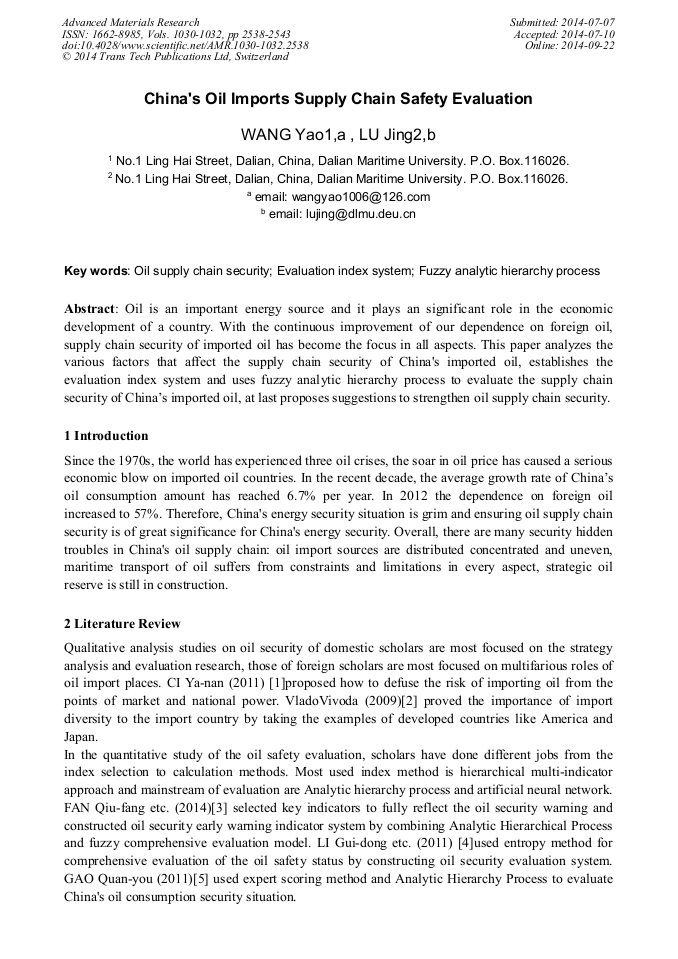 Advanced Materials Research
ISSN: 1662-8985, Vols. 1030-1032, pp 2538-2543
doi:10.4028/www.scientific.net/AMR.1030-1032.2538
© 2014 Trans Tech Publications Ltd, Switzerland

Submitted: 2014-07-07
Accepted: 2014-07-10
Online: 2014-09-22

China's Oil Imports Supply Chain Safety Evaluation

WANG Yao1,a , LU Jing2,b

$^1$ No.1 Ling Hai Street, Dalian, China, Dalian Maritime University. P.O. Box.116026.
$^2$ No.1 Ling Hai Street, Dalian, China, Dalian Maritime University. P.O. Box.116026.
$^a$ email: wangyao1006@126.com
$^b$ email: lujing@dlmu.deu.cn

Key words: Oil supply chain security; Evaluation index system; Fuzzy analytic hierarchy process

Abstract: Oil is an important energy source and it plays an significant role in the economic development of a country. With the continuous improvement of our dependence on foreign oil, supply chain security of imported oil has become the focus in all aspects. This paper analyzes the various factors that affect the supply chain security of China's imported oil, establishes the evaluation index system and uses fuzzy analytic hierarchy process to evaluate the supply chain security of China's imported oil, at last proposes suggestions to strengthen oil supply chain security.

1 Introduction

Since the 1970s, the world has experienced three oil crises, the soar in oil price has caused a serious economic blow on imported oil countries. In the recent decade, the average growth rate of China's oil consumption amount has reached 6.7% per year. In 2012 the dependence on foreign oil increased to 57%. Therefore, China's energy security situation is grim and ensuring oil supply chain security is of great significance for China's energy security. Overall, there are many security hidden troubles in China's oil supply chain: oil import sources are distributed concentrated and uneven, maritime transport of oil suffers from constraints and limitations in every aspect, strategic oil reserve is still in construction.

2 Literature Review

Qualitative analysis studies on oil security of domestic scholars are most focused on the strategy analysis and evaluation research, those of foreign scholars are most focused on multifarious roles of oil import places. CI Ya-nan (2011) [1]proposed how to defuse the risk of importing oil from the points of market and national power. VladoVivoda (2009)[2] proved the importance of import diversity to the import country by taking the examples of developed countries like America and Japan.
In the quantitative study of the oil safety evaluation, scholars have done different jobs from the index selection to calculation methods. Most used index method is hierarchical multi-indicator approach and mainstream of evaluation are Analytic hierarchy process and artificial neural network. FAN Qiu-fang etc. (2014)[3] selected key indicators to fully reflect the oil security warning and constructed oil security early warning indicator system by combining Analytic Hierarchical Process and fuzzy comprehensive evaluation model. LI Gui-dong etc. (2011) [4]used entropy method for comprehensive evaluation of the oil safety status by constructing oil security evaluation system. GAO Quan-you (2011)[5] used expert scoring method and Analytic Hierarchy Process to evaluate China's oil consumption security situation.